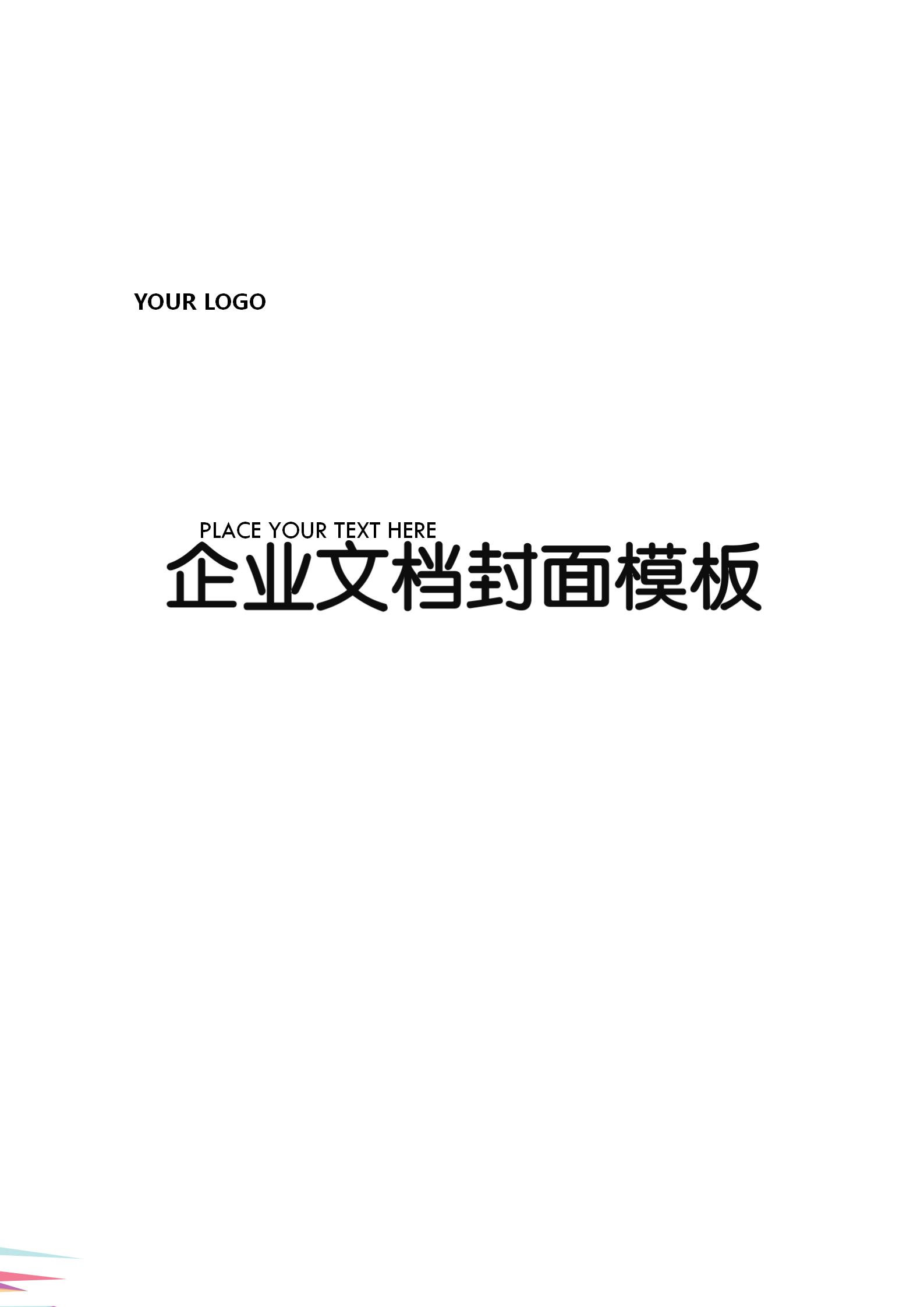 YOUR LOGO

PLACE YOUR TEXT HERE
企业文档封面模板